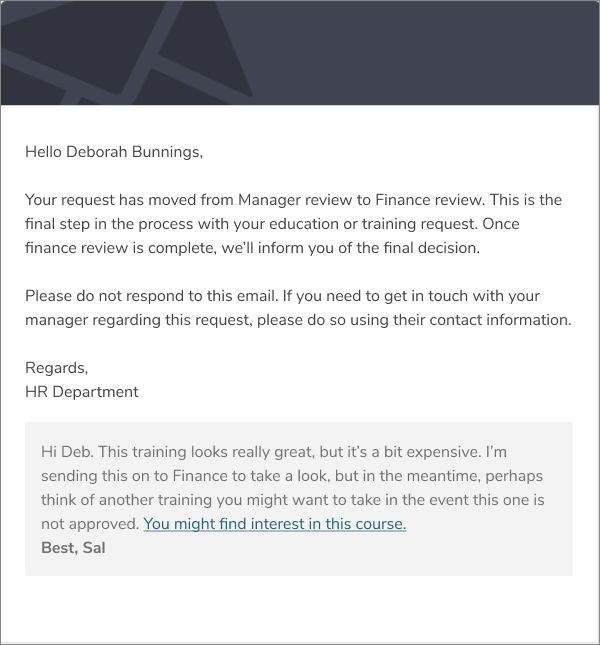 Hello Deborah Bunnings,

Your request has moved from Manager review to Finance review. This is the final step in the process with your education or training request. Once finance review is complete, we'll inform you of the final decision.

Please do not respond to this email. If you need to get in touch with your manager regarding this request, please do so using their contact information.

Regards,
HR Department

Hi Deb. This training looks really great, but it's a bit expensive. I'm sending this on to Finance to take a look, but in the meantime, perhaps think of another training you might want to take in the event this one is not approved. You might find interest in this course.
Best, Sal